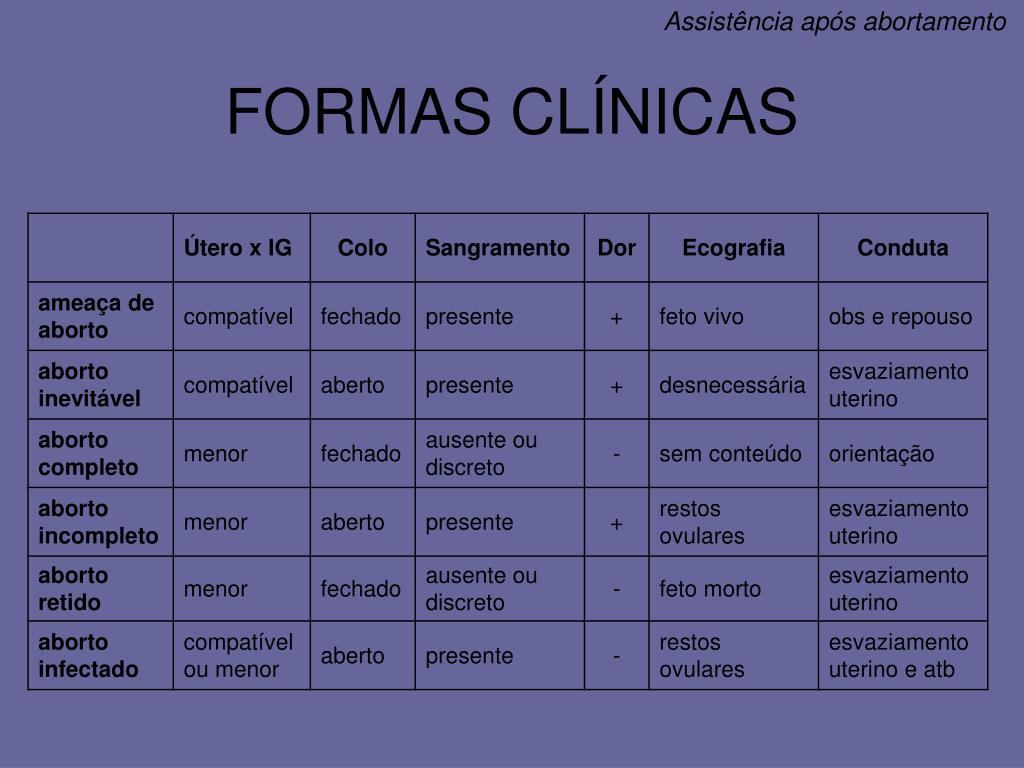 Assistência após abortamento

FORMAS CLÍNICAS

| | Útero x IG | Colo | Sangramento | Dor | Ecografia | Conduta |
|---|---|---|---|---|---|---|
| ameaça de aborto | compatível | fechado | presente | + | feto vivo | obs e repouso |
| aborto inevitável | compatível | aberto | presente | + | desnecessária | esvaziamento uterino |
| aborto completo | menor | fechado | ausente ou discreto | - | sem conteúdo | orientação |
| aborto incompleto | menor | aberto | presente | + | restos ovulares | esvaziamento uterino |
| aborto retido | menor | fechado | ausente ou discreto | - | feto morto | esvaziamento uterino |
| aborto infectado | compatível ou menor | aberto | presente | - | restos ovulares | esvaziamento uterino e atb |